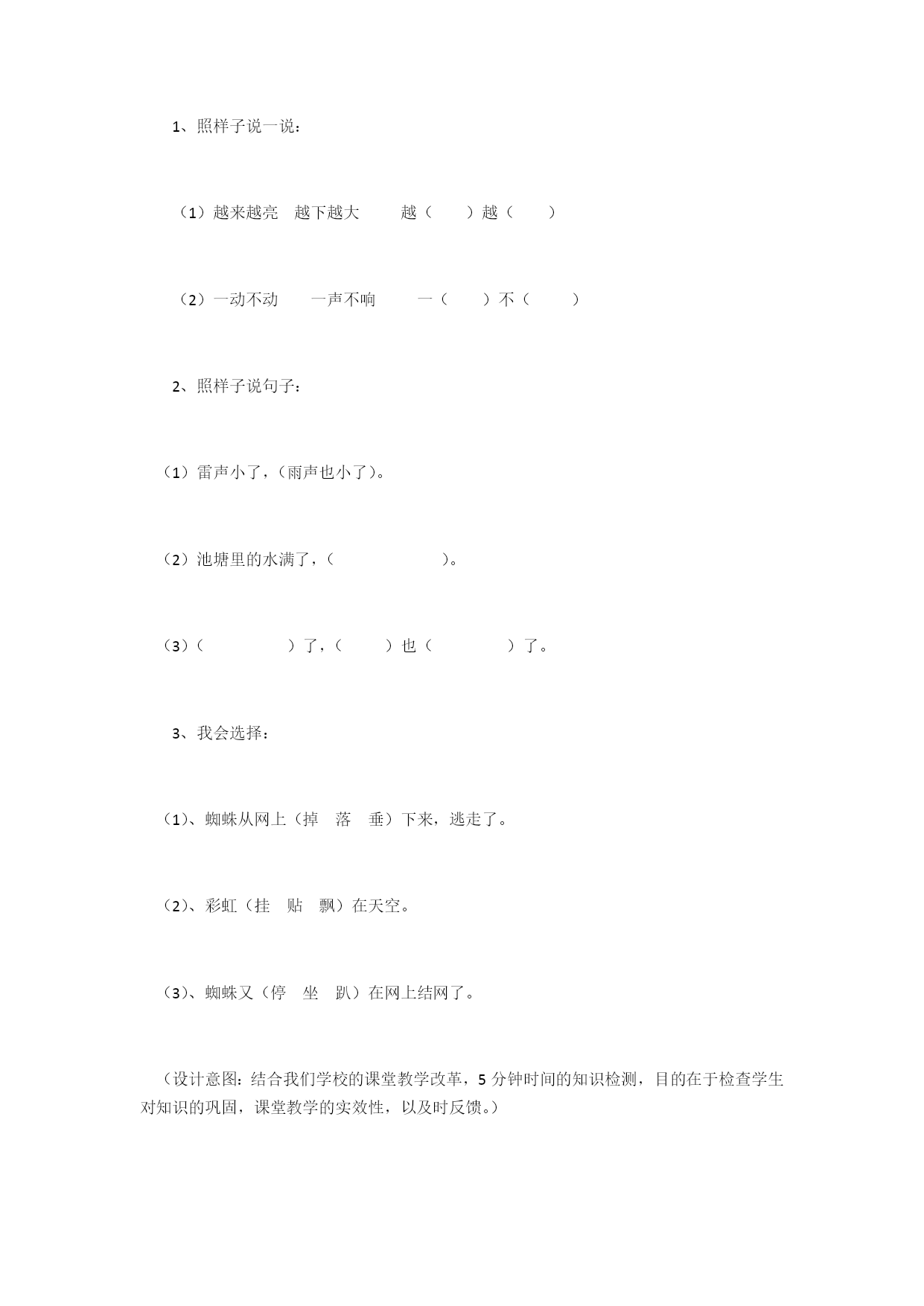 1、照样子说一说：

（1）越来越亮　越下越大　　越（　　）越（　　）

（2）一动不动　　一声不响　　一（　　）不（　　）

2、照样子说句子：

（1）雷声小了，(雨声也小了)。

（2）池塘里的水满了，(　　　　　　)。

（3）(　　　　　)了，(　　)也（　　　　）了。

3、我会选择：

(1)、蜘蛛从网上（掉　落　垂）下来，逃走了。

(2)、彩虹（挂　贴　飘）在天空。

(3)、蜘蛛又（停　坐　趴）在网上结网了。

（设计意图：结合我们学校的课堂教学改革，5分钟时间的知识检测，目的在于检查学生对知识的巩固，课堂教学的实效性，以及时反馈。）